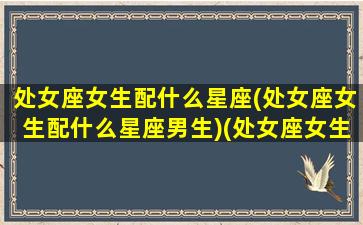 处女座女生配什么星座(处女座女生配什么星座男生)(处女座女生